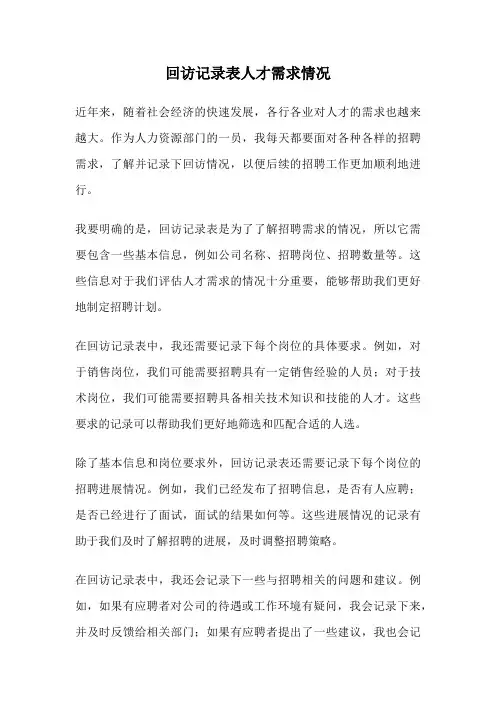 回访记录表人才需求情况

近年来，随着社会经济的快速发展，各行各业对人才的需求也越来越大。作为人力资源部门的一员，我每天都要面对各种各样的招聘需求，了解并记录下回访情况，以便后续的招聘工作更加顺利地进行。

我要明确的是，回访记录表是为了了解招聘需求的情况，所以它需要包含一些基本信息，例如公司名称、招聘岗位、招聘数量等。这些信息对于我们评估人才需求的情况十分重要，能够帮助我们更好地制定招聘计划。

在回访记录表中，我还需要记录下每个岗位的具体要求。例如，对于销售岗位，我们可能需要招聘具有一定销售经验的人员；对于技术岗位，我们可能需要招聘具备相关技术知识和技能的人才。这些要求的记录可以帮助我们更好地筛选和匹配合适的人选。

除了基本信息和岗位要求外，回访记录表还需要记录下每个岗位的招聘进展情况。例如，我们已经发布了招聘信息，是否有人应聘；是否已经进行了面试，面试的结果如何等。这些进展情况的记录有助于我们及时了解招聘的进展，及时调整招聘策略。

在回访记录表中，我还会记录下一些与招聘相关的问题和建议。例如，如果有应聘者对公司的待遇或工作环境有疑问，我会记录下来，并及时反馈给相关部门；如果有应聘者提出了一些建议，我也会记